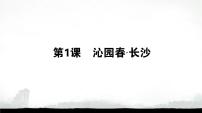 第1课　沁园春·长沙